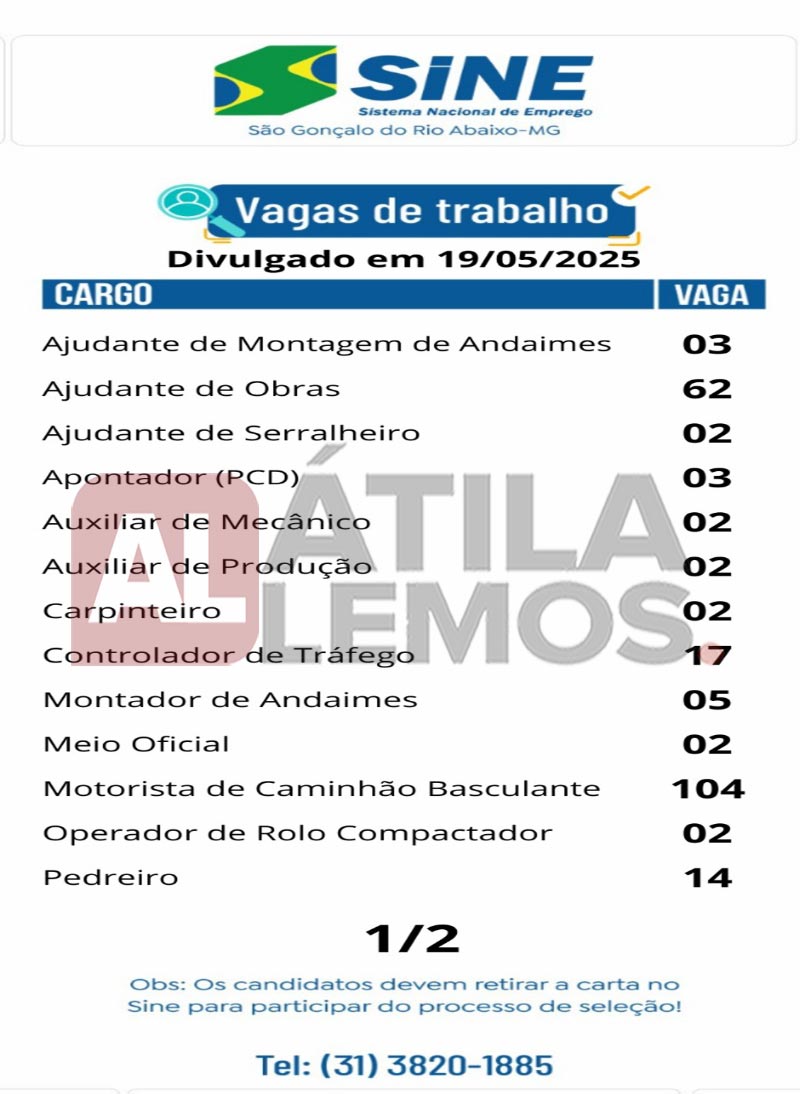 SINE
Sistema Nacional de Emprego
São Gonçalo do Rio Abaixo-MG

Vagas de trabalho
Divulgado em 19/05/2025

| CARGO | VAGA |
|---|---|
| Ajudante de Montagem de Andaimes | 03 |
| Ajudante de Obras | 62 |
| Ajudante de Serralheiro | 02 |
| Apontador (PCD) | 03 |
| Auxiliar de Mecânico | 02 |
| Auxiliar de Produção | 02 |
| Carpinteiro | 02 |
| Controlador de Tráfego | 17 |
| Montador de Andaimes | 05 |
| Meio Oficial | 02 |
| Motorista de Caminhão Basculante | 104 |
| Operador de Rolo Compactador | 02 |
| Pedreiro | 14 |

AL ÁTILA LEMOS.

1/2

Obs: Os candidatos devem retirar a carta no Sine para participar do processo de seleção!

Tel: (31) 3820-1885